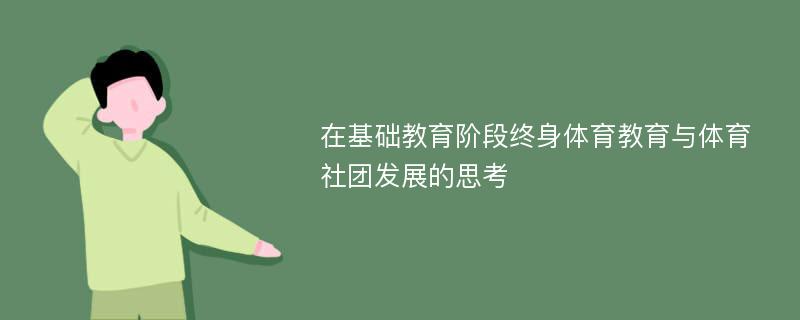 在基础教育阶段终身体育教育与体育社团发展的思考